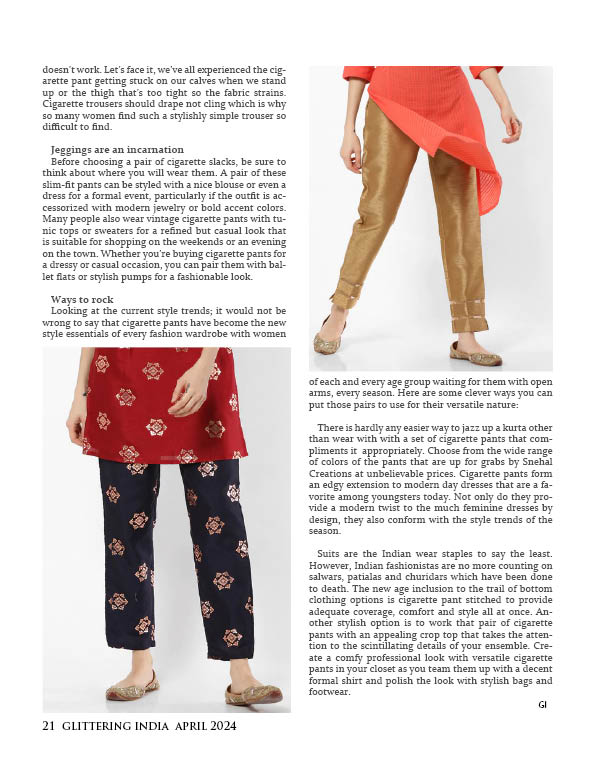 doesn't work. Let's face it, we've all experienced the cigarette pant getting stuck on our calves when we stand up or the thigh that's too tight so the fabric strains. Cigarette trousers should drape not cling which is why so many women find such a stylishly simple trouser so difficult to find.

Jeggings are an incarnation
Before choosing a pair of cigarette slacks, be sure to think about where you will wear them. A pair of these slim-fit pants can be styled with a nice blouse or even a dress for a formal event, particularly if the outfit is accessorized with modern jewelry or bold accent colors. Many people also wear vintage cigarette pants with tunic tops or sweaters for a refined but casual look that is suitable for shopping on the weekends or an evening on the town. Whether you're buying cigarette pants for a dressy or casual occasion, you can pair them with ballet flats or stylish pumps for a fashionable look.

Ways to rock
Looking at the current style trends; it would not be wrong to say that cigarette pants have become the new style essentials of every fashion wardrobe with women

of each and every age group waiting for them with open arms, every season. Here are some clever ways you can put those pairs to use for their versatile nature:

There is hardly any easier way to jazz up a kurta other than wear with with a set of cigarette pants that compliments it appropriately. Choose from the wide range of colors of the pants that are up for grabs by Snehal Creations at unbelievable prices. Cigarette pants form an edgy extension to modern day dresses that are a favorite among youngsters today. Not only do they provide a modern twist to the much feminine dresses by design, they also conform with the style trends of the season.

Suits are the Indian wear staples to say the least. However, Indian fashionistas are no more counting on salwars, patialas and churidars which have been done to death. The new age inclusion to the trail of bottom clothing options is cigarette pant stitched to provide adequate coverage, comfort and style all at once. Another stylish option is to work that pair of cigarette pants with an appealing crop top that takes the attention to the scintillating details of your ensemble. Create a comfy professional look with versatile cigarette pants in your closet as you team them up with a decent formal shirt and polish the look with stylish bags and footwear.

GI

21 GLITTERING INDIA APRIL 2024